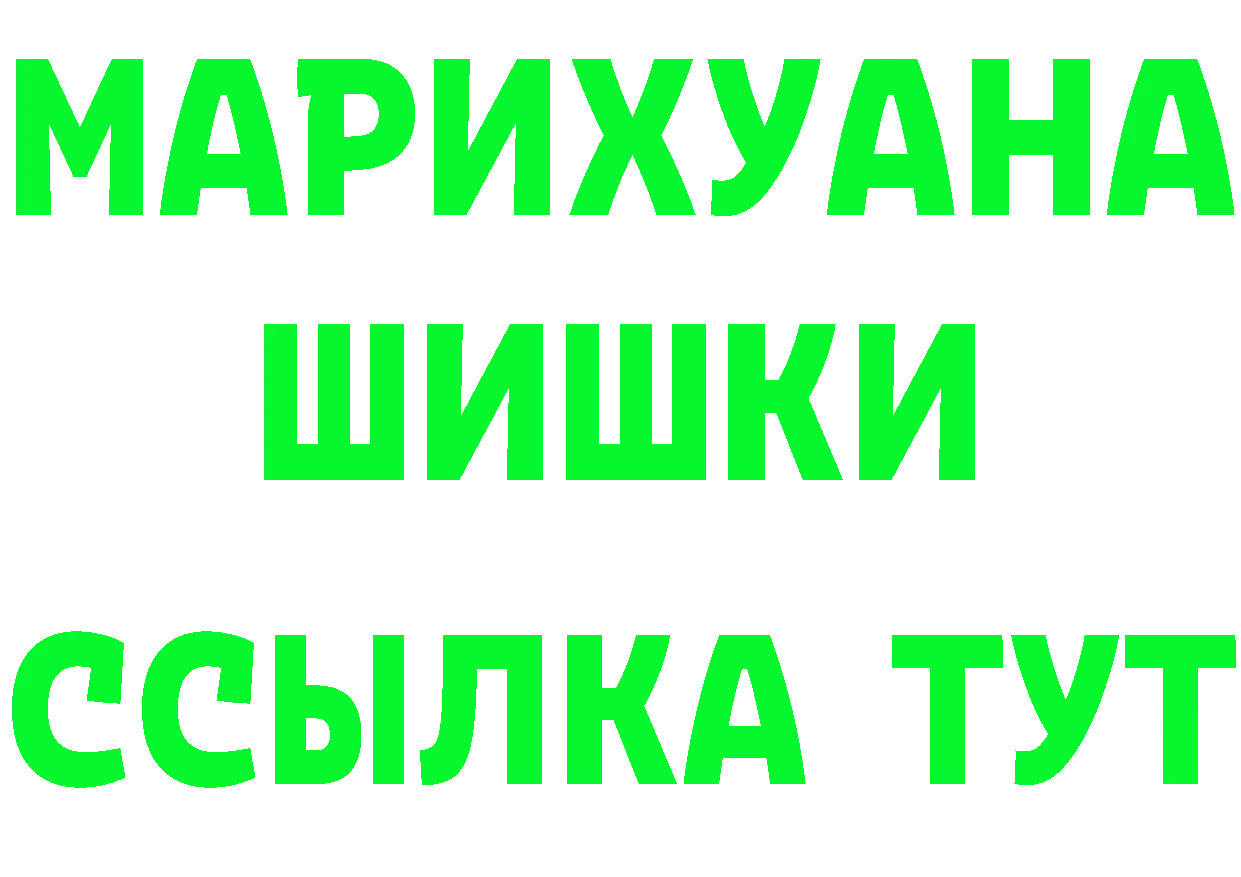 МАРИХУАНА
ШИШКИ
ССЫЛКА ТУТ